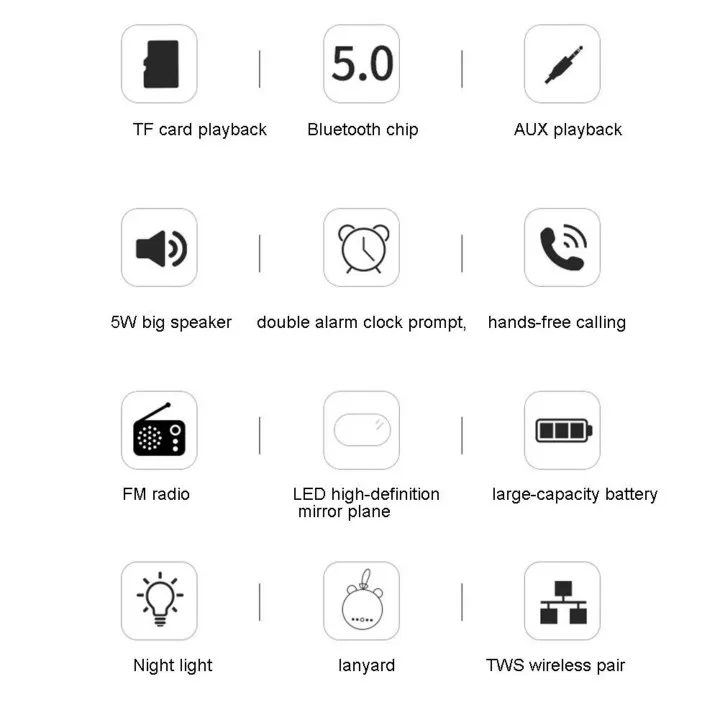 5.0

TF card playback

Bluetooth chip

AUX playback

5W big speaker

double alarm clock prompt,

hands-free calling

FM radio

LED high-definition mirror plane

large-capacity battery

Night light

lanyard

TWS wireless pair